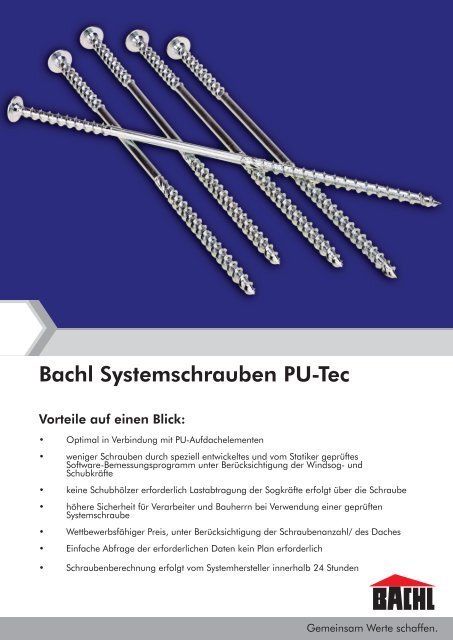 Bachl Systemschrauben PU-Tec

Vorteile auf einen Blick:

• Optimal in Verbindung mit PU-Aufdachelementen

• weniger Schrauben durch speziell entwickeltes und vom Statiker geprüftes Software-Bemessungsprogramm unter Berücksichtigung der Windsog- und Schubkräfte

• keine Schubhölzer erforderlich Lastabtragung der Sogkräfte erfolgt über die Schraube

• höhere Sicherheit für Verarbeiter und Bauherrn bei Verwendung einer geprüften Systemschraube

• Wettbewerbsfähiger Preis, unter Berücksichtigung der Schraubenanzahl/ des Daches

• Einfache Abfrage der erforderlichen Daten kein Plan erforderlich

• Schraubenberechnung erfolgt vom Systemhersteller innerhalb 24 Stunden

BACHL

Gemeinsam Werte schaffen.